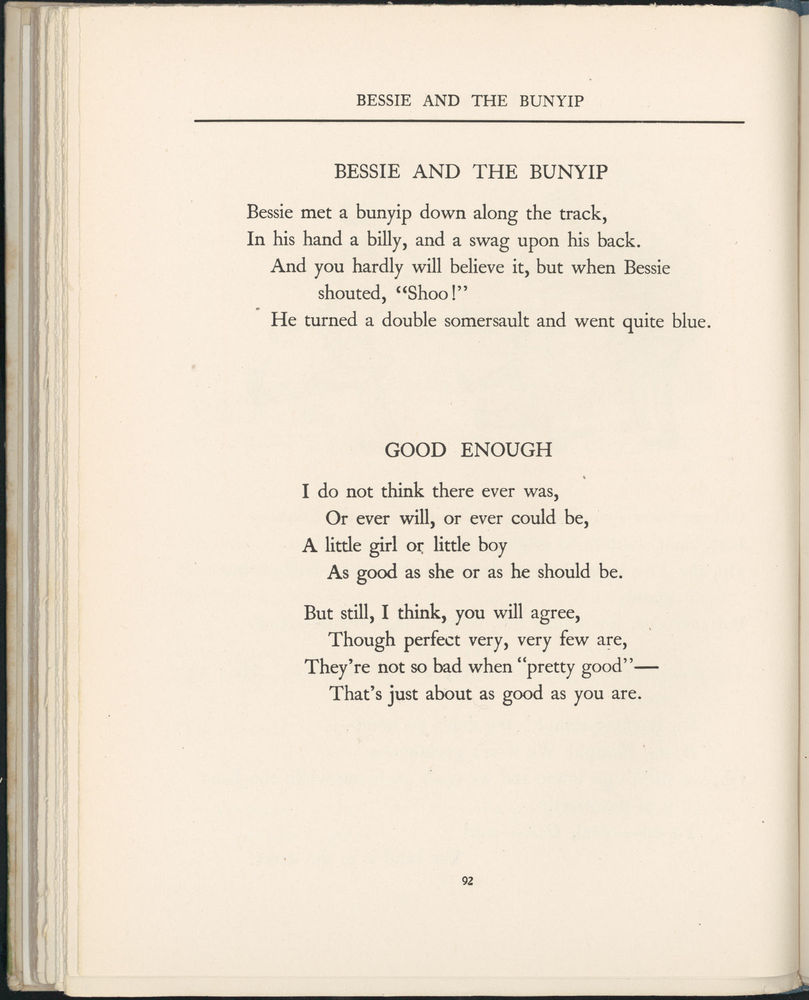 BESSIE AND THE BUNYIP

BESSIE AND THE BUNYIP

Bessie met a bunyip down along the track,
In his hand a billy, and a swag upon his back.
And you hardly will believe it, but when Bessie shouted, "Shoo!"
He turned a double somersault and went quite blue.

GOOD ENOUGH

I do not think there ever was,
Or ever will, or ever could be,
A little girl or little boy
As good as she or as he should be.

But still, I think, you will agree,
Though perfect very, very few are,
They're not so bad when "pretty good"—
That's just about as good as you are.

92